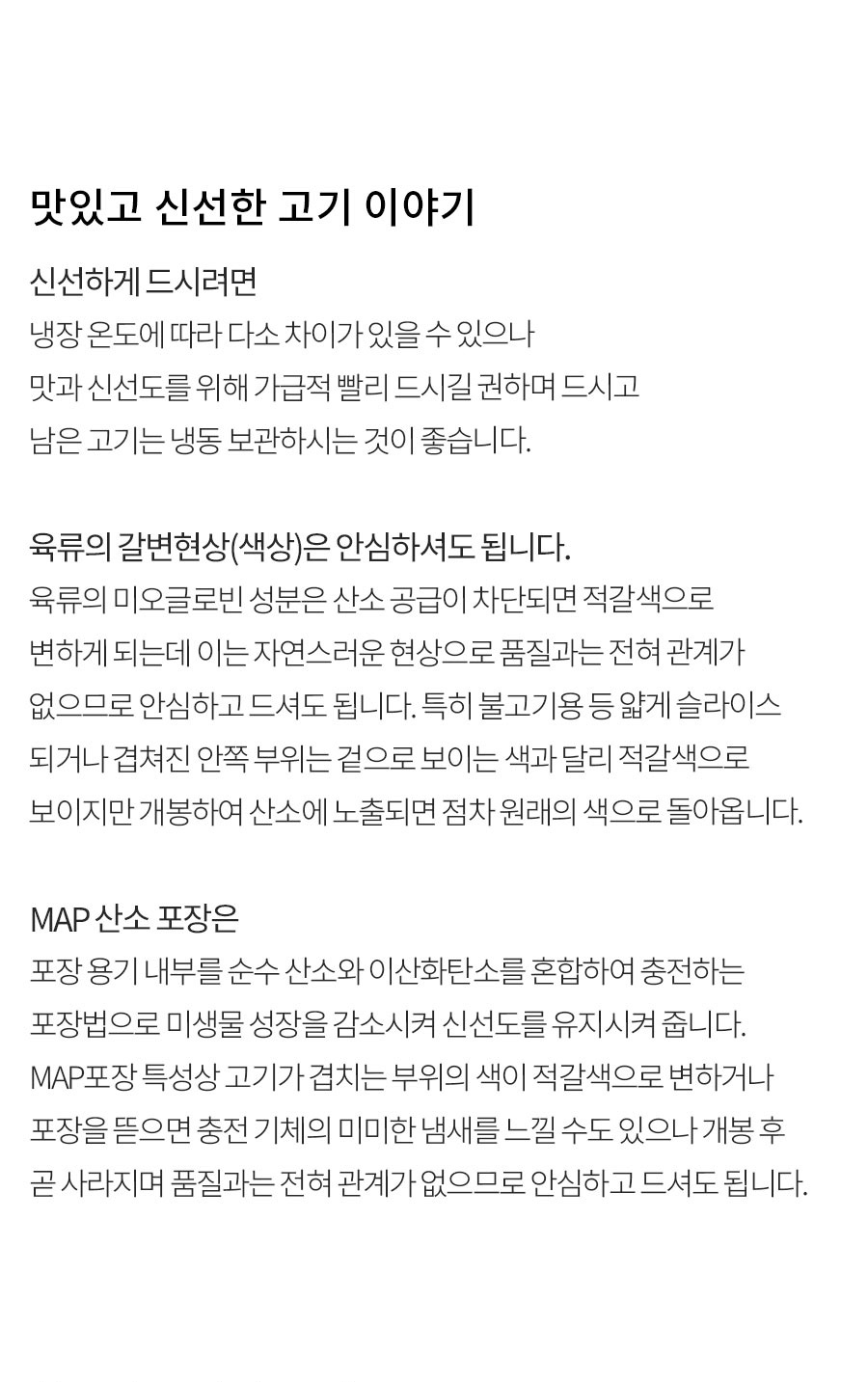 맛있고 신선한 고기 이야기

신선하게 드시려면
냉장 온도에 따라 다소 차이가 있을 수 있으나 맛과 신선도를 위해 가급적 빨리 드시길 권하며 드시고 남은 고기는 냉동 보관하시는 것이 좋습니다.

육류의 갈변현상(색상)은 안심하셔도 됩니다.
육류의 미오글로빈 성분은 산소 공급이 차단되면 적갈색으로 변하게 되는데 이는 자연스러운 현상으로 품질과는 전혀 관계가 없으므로 안심하고 드셔도 됩니다. 특히 불고기용 등 얇게 슬라이스 되거나 겹쳐진 안쪽 부위는 겉으로 보이는 색과 달리 적갈색으로 보이지만 개봉하여 산소에 노출되면 점차 원래의 색으로 돌아옵니다.

MAP 산소 포장은
포장 용기 내부를 순수 산소와 이산화탄소를 혼합하여 충전하는 포장법으로 미생물 성장을 감소시켜 신선도를 유지시켜 줍니다. MAP포장 특성상 고기가 겹치는 부위의 색이 적갈색으로 변하거나 포장을 뜯으면 충전 기체의 미미한 냄새를 느낄 수도 있으나 개봉 후 곧 사라지며 품질과는 전혀 관계가 없으므로 안심하고 드셔도 됩니다.